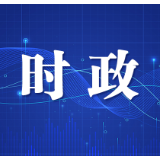 时政